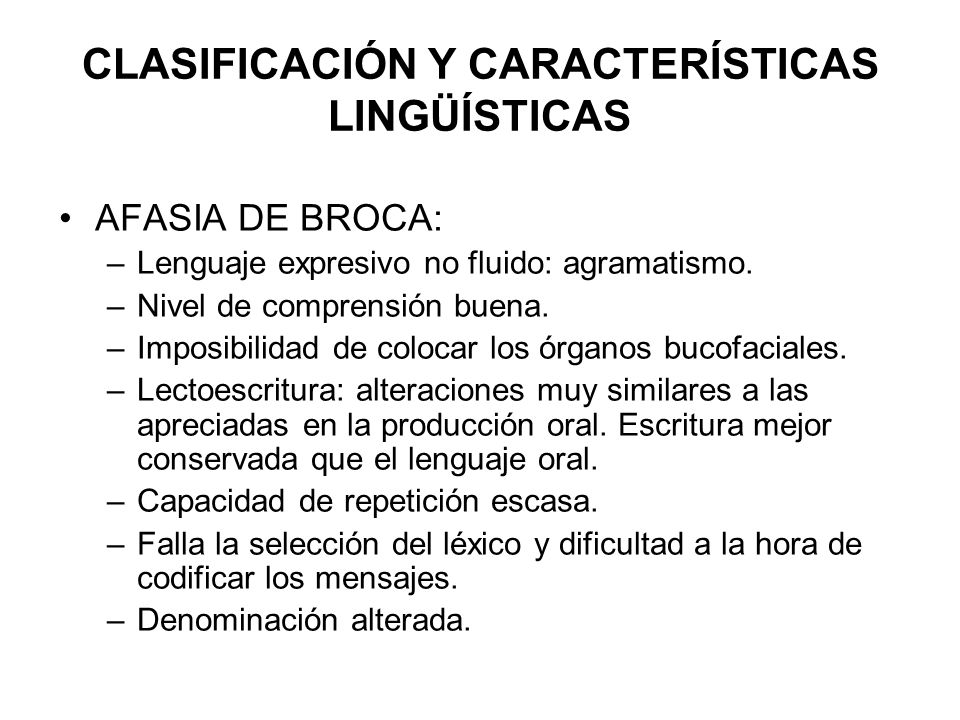 CLASIFICACIÓN Y CARACTERÍSTICAS LINGÜÍSTICAS

• AFASIA DE BROCA:
– Lenguaje expresivo no fluido: agramatismo.
– Nivel de comprensión buena.
– Imposibilidad de colocar los órganos bucofaciales.
– Lectoescritura: alteraciones muy similares a las apreciadas en la producción oral. Escritura mejor conservada que el lenguaje oral.
– Capacidad de repetición escasa.
– Falla la selección del léxico y dificultad a la hora de codificar los mensajes.
– Denominación alterada.